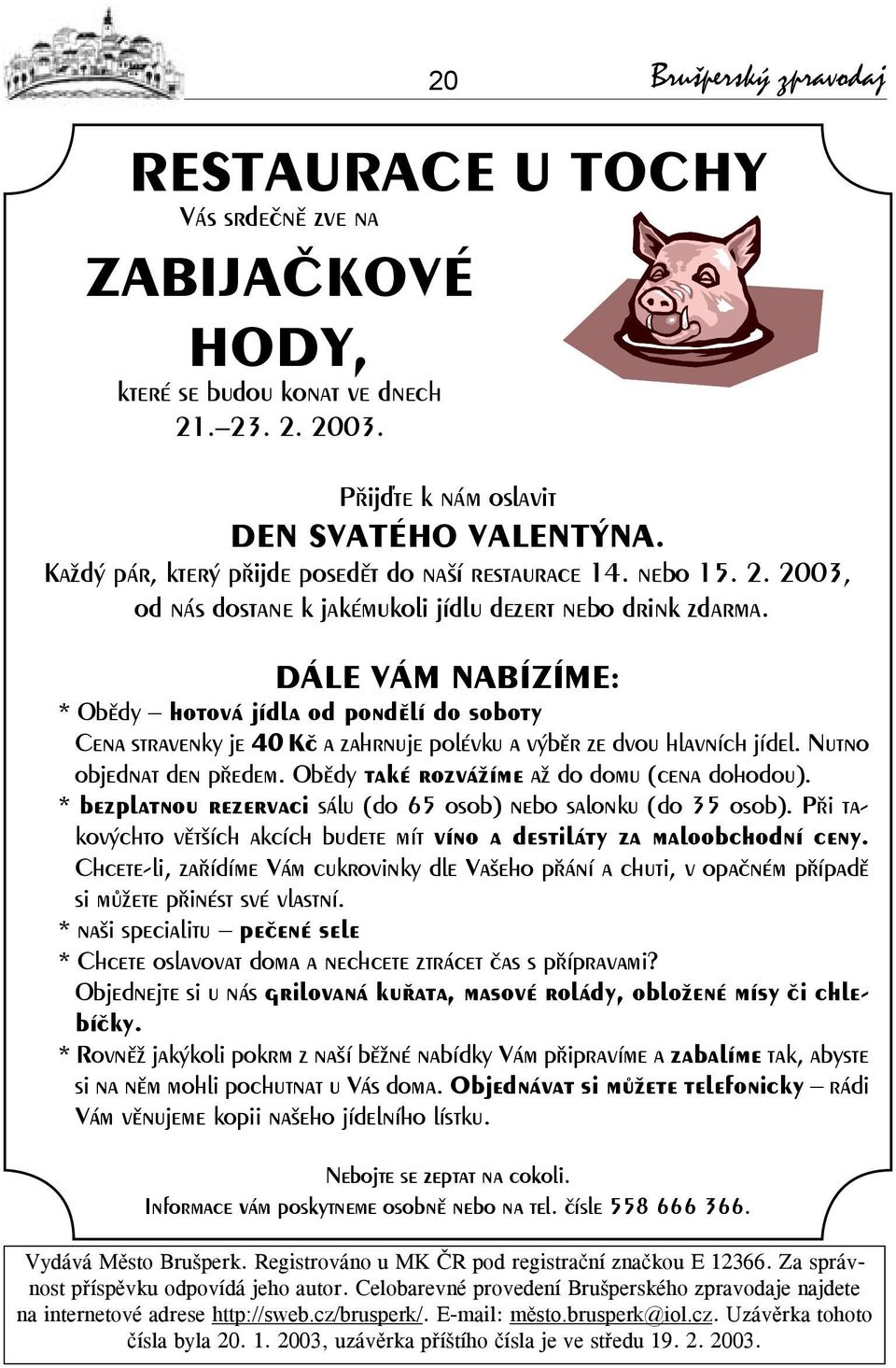 20

Brušperský zpravodaj

RESTAURACE U TOCHY
Vás srdečně zve na

ZABIJAČKOVÉ HODY,
které se budou konat ve dnech 21.–23. 2. 2003.

Přijďte k nám oslavit
DEN SVATÉHO VALENTÝNA.
Každý pár, který přijde posedět do naší restaurace 14. nebo 15. 2. 2003, od nás dostane k jakémukoli jídlu dezert nebo drink zdarma.

DÁLE VÁM NABÍZÍME:
* Obědy – hotová jídla od pondělí do soboty
Cena stravenky je 40 Kč a zahrnuje polévku a výběr ze dvou hlavních jídel. Nutno objednat den předem. Obědy také rozvážíme až do domu (cena dohodou).
* bezplatnou rezervaci sálu (do 65 osob) nebo salonku (do 35 osob). Při takovýchto větších akcích budete mít víno a destiláty za maloobchodní ceny. Chcete-li, zařídíme Vám cukrovinky dle Vašeho přání a chuti, v opačném případě si můžete přinést své vlastní.
* naši specialitu – pečené sele
* Chcete oslavovat doma a nechcete ztrácet čas s přípravami? Objednejte si u nás grilovaná kuřata, masové rolády, obložené mísy či chlebíčky.
* Rovněž jakýkoli pokrm z naší běžné nabídky Vám připravíme a zabalíme tak, abyste si na něm mohli pochutnat u Vás doma. Objednávat si můžete telefonicky – rádi Vám věnujeme kopii našeho jídelního lístku.

Nebojte se zeptat na cokoli.
Informace vám poskytneme osobně nebo na tel. čísle 558 666 366.

Vydává Město Brušperk. Registrováno u MK ČR pod registrační značkou E 12366. Za správnost příspěvku odpovídá jeho autor. Celobarevné provedení Brušperského zpravodaje najdete na internetové adrese http://sweb.cz/brusperk/. E-mail: město.brusperk@iol.cz. Uzávěrka tohoto čísla byla 20. 1. 2003, uzávěrka příštího čísla je ve středu 19. 2. 2003.